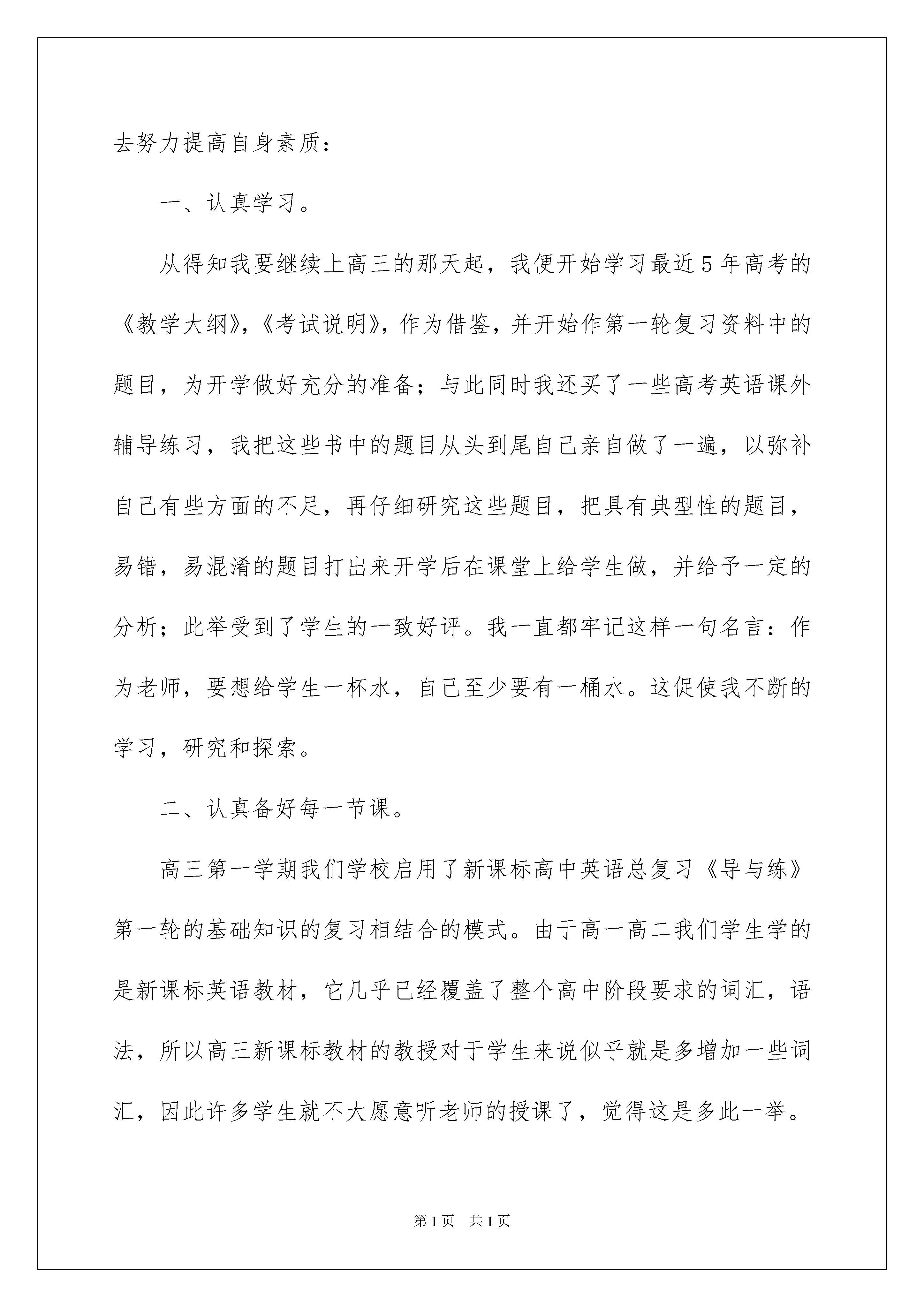 去努力提高自身素质：

一、认真学习。

从得知我要继续上高三的那天起，我便开始学习最近5年高考的《教学大纲》，《考试说明》，作为借鉴，并开始作第一轮复习资料中的题目，为开学做好充分的准备；与此同时我还买了一些高考英语课外辅导练习，我把这些书中的题目从头到尾自己亲自做了一遍，以弥补自己有些方面的不足，再仔细研究这些题目，把具有典型性的题目，易错，易混淆的题目打出来开学后在课堂上给学生做，并给予一定的分析；此举受到了学生的一致好评。我一直都牢记这样一句名言：作为老师，要想给学生一杯水，自己至少要有一桶水。这促使我不断的学习，研究和探索。

二、认真备好每一节课。

高三第一学期我们学校启用了新课标高中英语总复习《导与练》第一轮的基础知识的复习相结合的模式。由于高一高二我们学生学的是新课标英语教材，它几乎已经覆盖了整个高中阶段要求的词汇，语法，所以高三新课标教材的教授对于学生来说似乎就是多增加一些词汇，因此许多学生就不大愿意听老师的授课了，觉得这是多此一举。

第1页 共1页